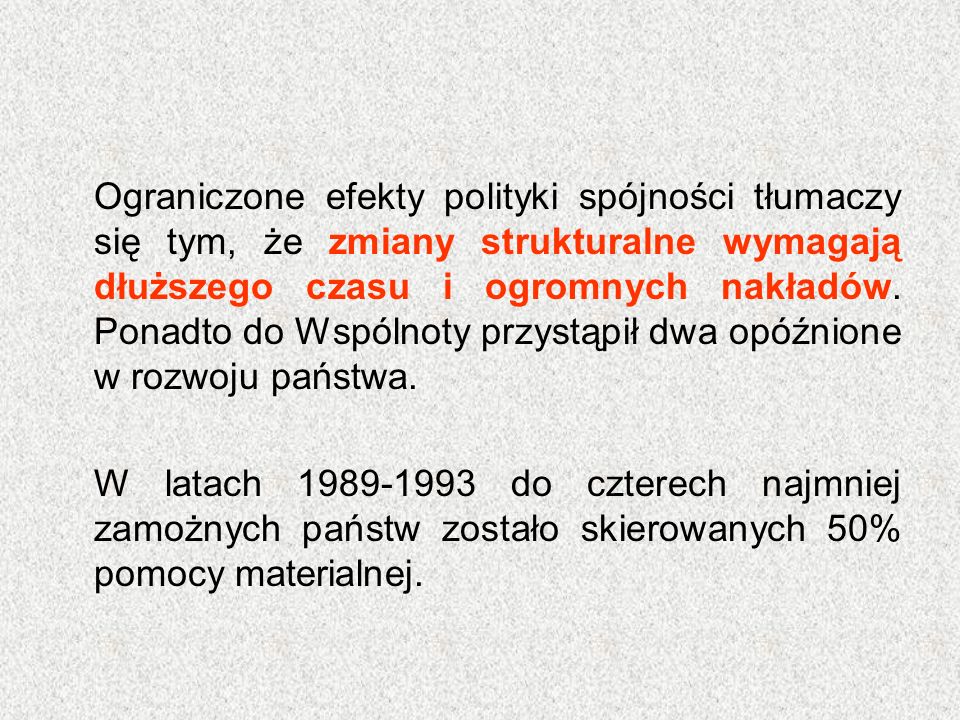 Ograniczone efekty polityki spójności tłumaczy się tym, że zmiany strukturalne wymagają dłuższego czasu i ogromnych nakładów. Ponadto do Wspólnoty przystąpił dwa opóźnione w rozwoju państwa.

W latach 1989-1993 do czterech najmniej zamożnych państw zostało skierowanych 50% pomocy materialnej.